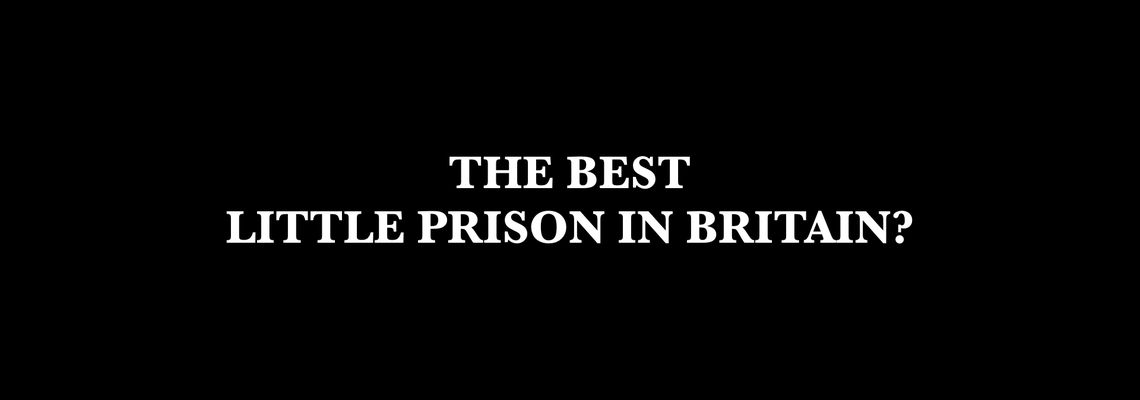 THE BEST
LITTLE PRISON IN BRITAIN?